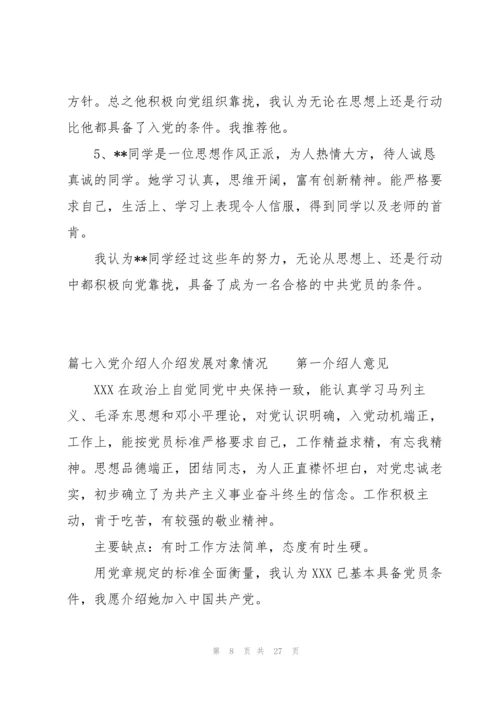 方针。总之他积极向党组织靠拢，我认为无论在思想上还是行动比他都具备了入党的条件。我推荐他。

5、**同学是一位思想作风正派，为人热情大方，待人诚恳真诚的同学。她学习认真，思维开阔，富有创新精神。能严格要求自己，生活上、学习上表现令人信服，得到同学以及老师的首肯。

我认为**同学经过这些年的努力，无论从思想上、还是行动中都积极向党靠拢，具备了成为一名合格的中共党员的条件。

篇七入党介绍人介绍发展对象情况　　第一介绍人意见

XXX 在政治上自觉同党中央保持一致，能认真学习马列主义、毛泽东思想和邓小平理论，对党认识明确，入党动机端正，工作上，能按党员标准严格要求自己，工作精益求精，有忘我精神。思想品德端正，团结同志，为人正直襟怀坦白，对党忠诚老实，初步确立了为共产主义事业奋斗终生的信念。工作积极主动，肯于吃苦，有较强的敬业精神。

主要缺点：有时工作方法简单，态度有时生硬。

用党章规定的标准全面衡量，我认为 XXX 已基本具备党员条件，我愿介绍她加入中国共产党。

第 8 页 共 27 页